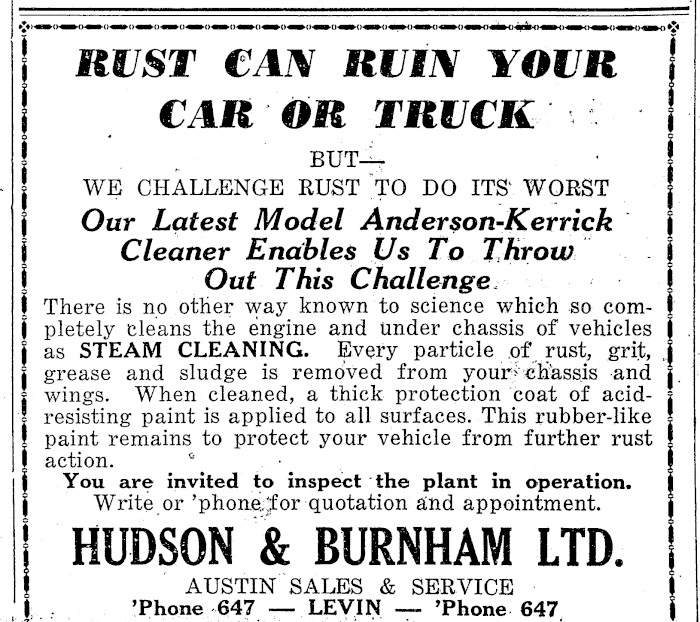 RUST CAN RUIN YOUR CAR OR TRUCK

BUT—

WE CHALLENGE RUST TO DO ITS WORST

Our Latest Model Anderson-Kerrick Cleaner Enables Us To Throw Out This Challenge

There is no other way known to science which so completely cleans the engine and under chassis of vehicles as STEAM CLEANING. Every particle of rust, grit, grease and sludge is removed from your chassis and wings. When cleaned, a thick protection coat of acid-resisting paint is applied to all surfaces. This rubber-like paint remains to protect your vehicle from further rust action.

You are invited to inspect the plant in operation.
Write or 'phone for quotation and appointment.

HUDSON & BURNHAM LTD.

AUSTIN SALES & SERVICE
'Phone 647 — LEVIN — 'Phone 647